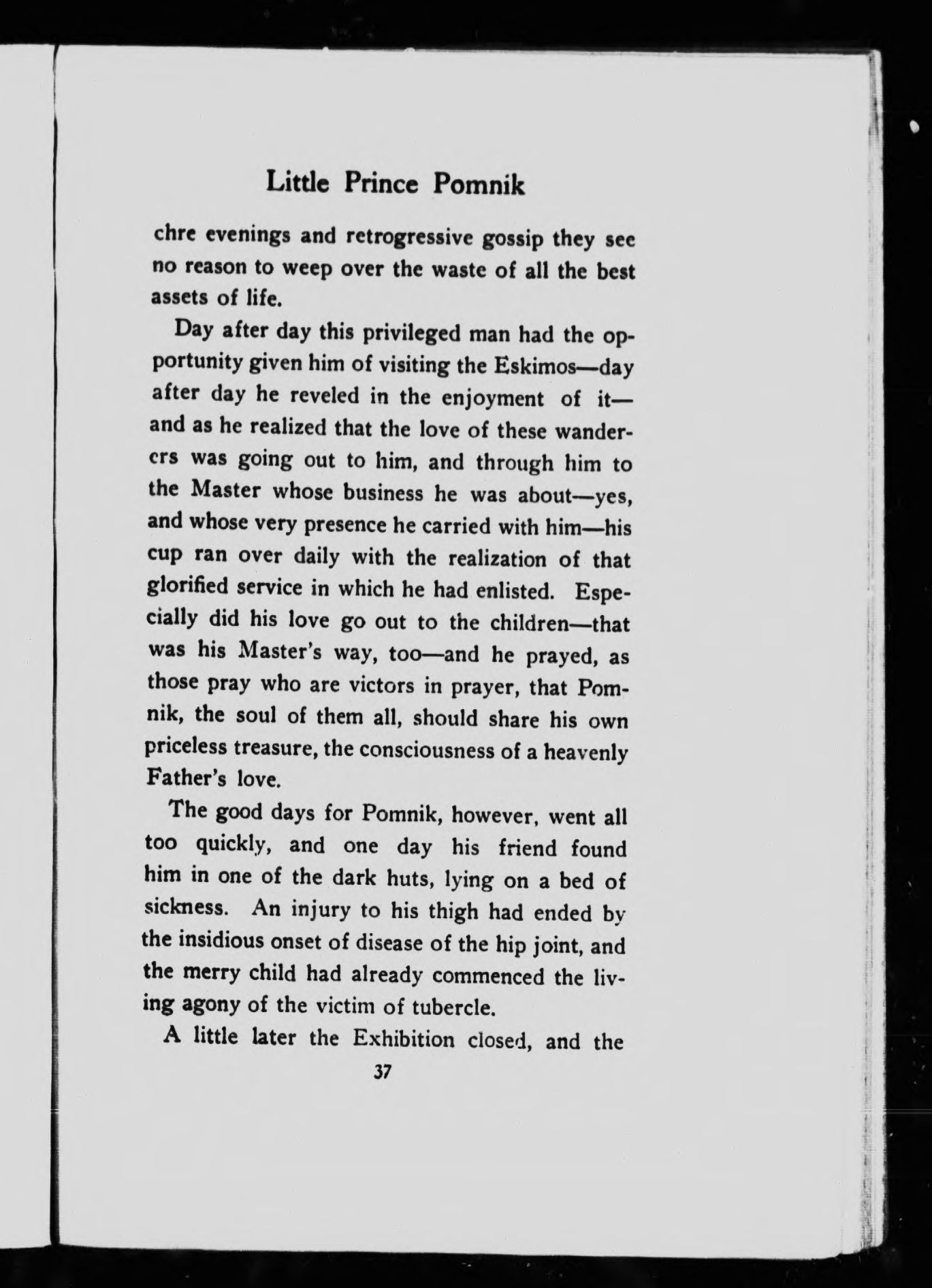 Little Prince Pomnik

chre evenings and retrogressive gossip they see no reason to weep over the waste of all the best assets of life.

Day after day this privileged man had the opportunity given him of visiting the Eskimos—day after day he reveled in the enjoyment of it—and as he realized that the love of these wanderers was going out to him, and through him to the Master whose business he was about—yes, and whose very presence he carried with him—his cup ran over daily with the realization of that glorified service in which he had enlisted. Especially did his love go out to the children—that was his Master's way, too—and he prayed, as those pray who are victors in prayer, that Pomnik, the soul of them all, should share his own priceless treasure, the consciousness of a heavenly Father's love.

The good days for Pomnik, however, went all too quickly, and one day his friend found him in one of the dark huts, lying on a bed of sickness. An injury to his thigh had ended by the insidious onset of disease of the hip joint, and the merry child had already commenced the living agony of the victim of tubercle.

A little later the Exhibition closed, and the

37